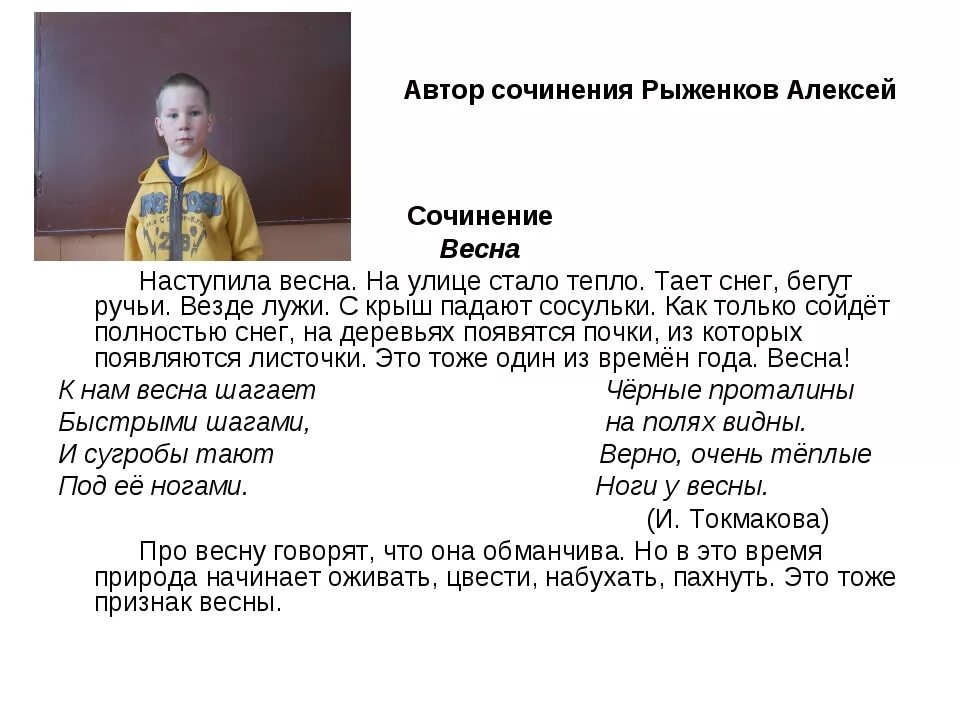 Автор сочинения Рыженков Алексей

Сочинение
Весна

Наступила весна. На улице стало тепло. Тает снег, бегут ручьи. Везде лужи. С крыш падают сосульки. Как только сойдёт полностью снег, на деревьях появятся почки, из которых появляются листочки. Это тоже один из времён года. Весна!

К нам весна шагает
Быстрыми шагами,
И сугробы тают
Под её ногами.

Чёрные проталины
на полях видны.
Верно, очень тёплые
Ноги у весны.

(И. Токмакова)

Про весну говорят, что она обманчива. Но в это время природа начинает оживать, цвести, набухать, пахнуть. Это тоже признак весны.